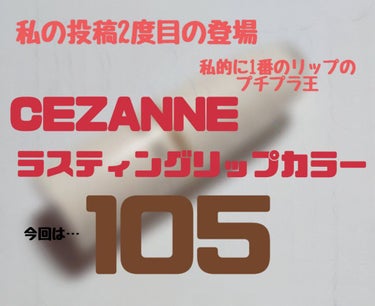 私の投稿2度目の登場

私的に1番のリップの
プチプラ王

CEZANNE

ラスティングリップカラー

今回は…

105